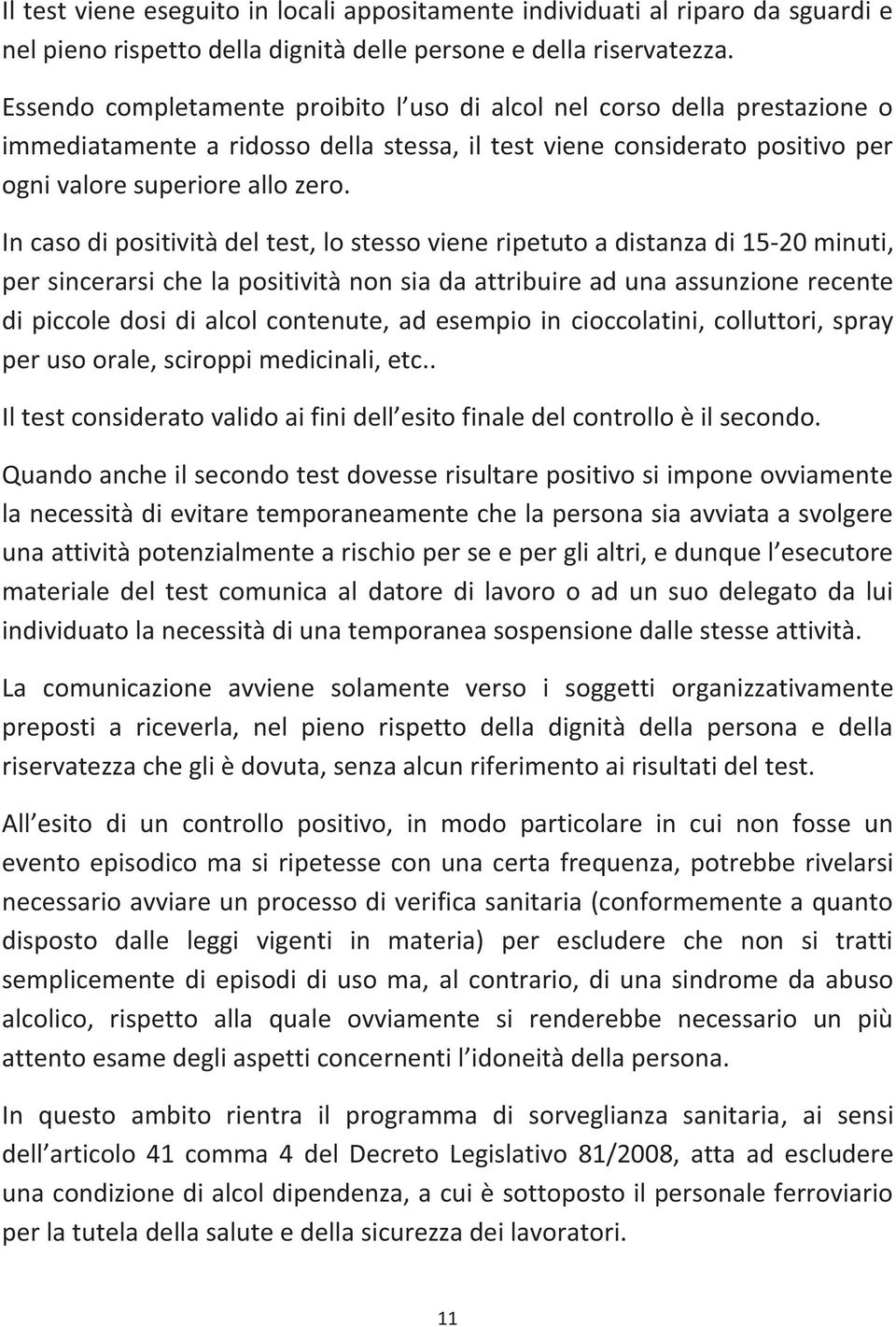 Il test viene eseguito in locali appositamente individuati al riparo da sguardi e nel pieno rispetto della dignità delle persone e della riservatezza.

Essendo completamente proibito l uso di alcol nel corso della prestazione o immediatamente a ridosso della stessa, il test viene considerato positivo per ogni valore superiore allo zero.

In caso di positività del test, lo stesso viene ripetuto a distanza di 15-20 minuti, per sincerarsi che la positività non sia da attribuire ad una assunzione recente di piccole dosi di alcol contenute, ad esempio in cioccolatini, colluttori, spray per uso orale, sciroppi medicinali, etc..

Il test considerato valido ai fini dell esito finale del controllo è il secondo.

Quando anche il secondo test dovesse risultare positivo si impone ovviamente la necessità di evitare temporaneamente che la persona sia avviata a svolgere una attività potenzialmente a rischio per se e per gli altri, e dunque l esecutore materiale del test comunica al datore di lavoro o ad un suo delegato da lui individuato la necessità di una temporanea sospensione dalle stesse attività.

La comunicazione avviene solamente verso i soggetti organizzativamente preposti a riceverla, nel pieno rispetto della dignità della persona e della riservatezza che gli è dovuta, senza alcun riferimento ai risultati del test.

All esito di un controllo positivo, in modo particolare in cui non fosse un evento episodico ma si ripetesse con una certa frequenza, potrebbe rivelarsi necessario avviare un processo di verifica sanitaria (conformemente a quanto disposto dalle leggi vigenti in materia) per escludere che non si tratti semplicemente di episodi di uso ma, al contrario, di una sindrome da abuso alcolico, rispetto alla quale ovviamente si renderebbe necessario un più attento esame degli aspetti concernenti l idoneità della persona.

In questo ambito rientra il programma di sorveglianza sanitaria, ai sensi dell articolo 41 comma 4 del Decreto Legislativo 81/2008, atta ad escludere una condizione di alcol dipendenza, a cui è sottoposto il personale ferroviario per la tutela della salute e della sicurezza dei lavoratori.

11